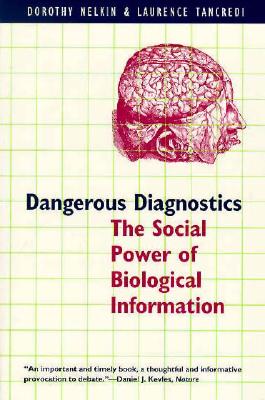 DOROTHY NELKIN & LAURENCE TANCREDI

Dangerous Diagnostics
The Social Power of Biological Information

"An important and timely book, a thoughtful and informative provocation to debate."—Daniel J. Kevles, Nature